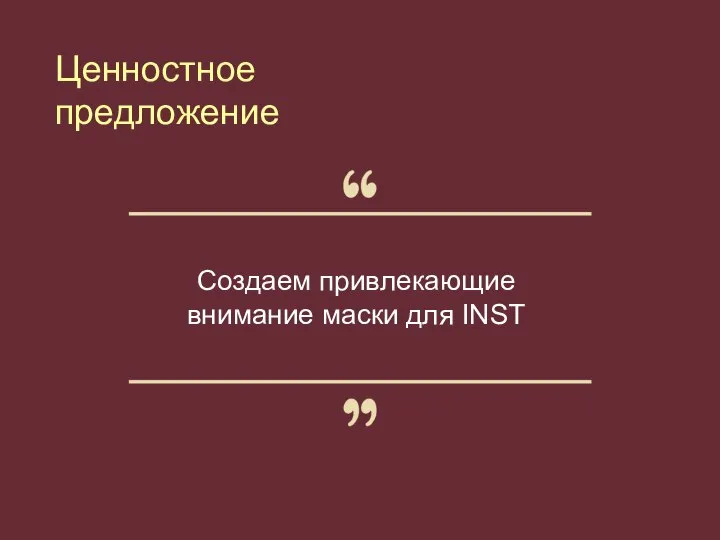 Ценностное предложение

“

Создаем привлекающие внимание маски для INST

”